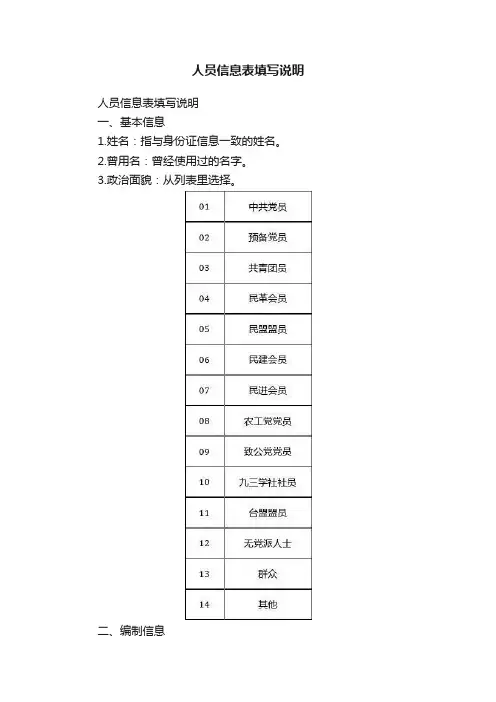 人员信息表填写说明

人员信息表填写说明
一、基本信息
1.姓名：指与身份证信息一致的姓名。
2.曾用名：曾经使用过的名字。
3.政治面貌：从列表里选择。

| 01 | 中共党员 |
|---|---|
| 02 | 预备党员 |
| 03 | 共青团员 |
| 04 | 民革会员 |
| 05 | 民盟盟员 |
| 06 | 民建会员 |
| 07 | 民进会员 |
| 08 | 农工党党员 |
| 09 | 致公党党员 |
| 10 | 九三学社社员 |
| 11 | 台盟盟员 |
| 12 | 无党派人士 |
| 13 | 群众 |
| 14 | 其他 |

二、编制信息